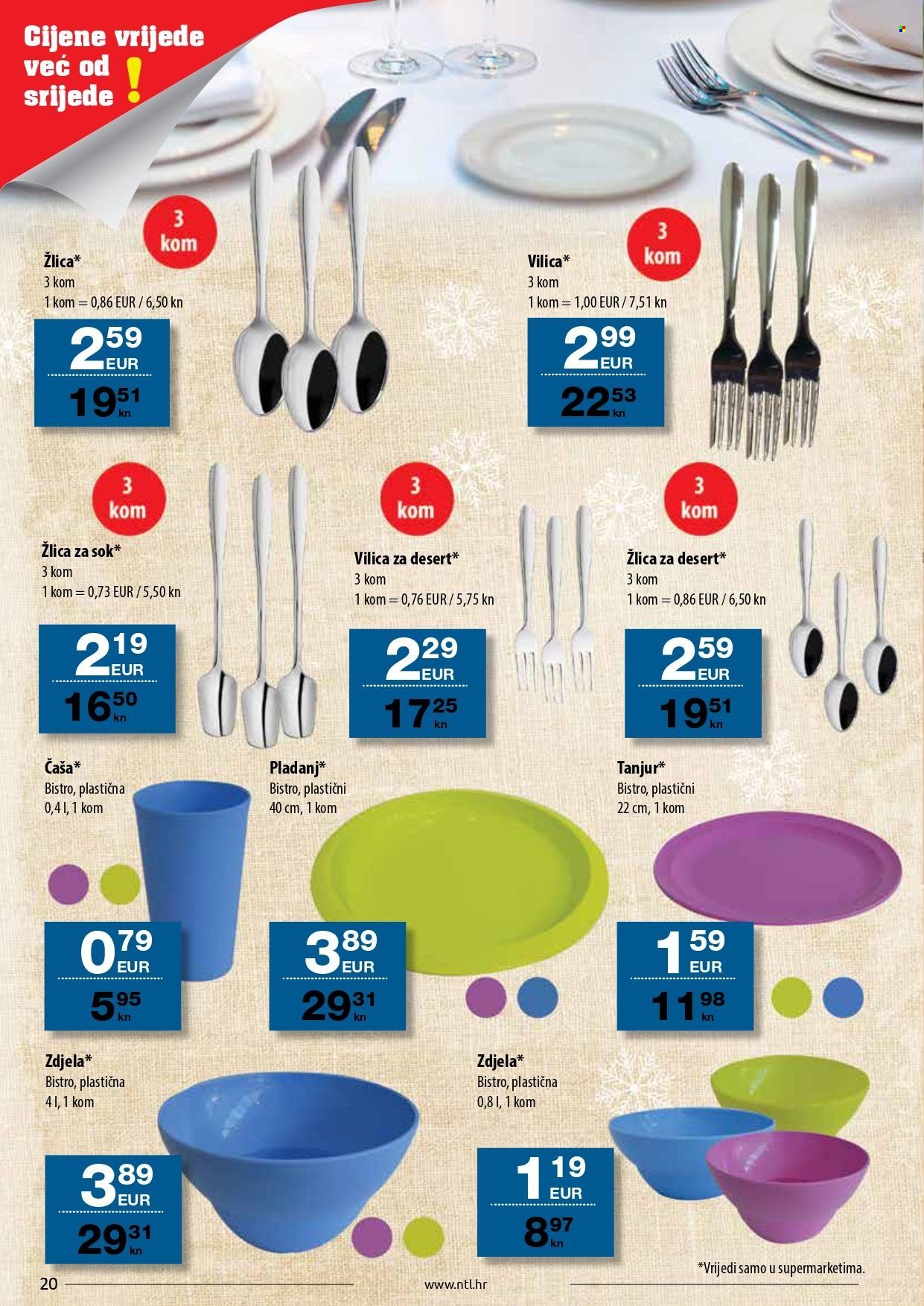 Cijene vrijede već od srijede !

3 kom

Žlica*
3 kom
1 kom = 0,86 EUR / 6,50 kn

2 59 EUR
19 51 kn

3 kom

Vilica*
3 kom
1 kom = 1,00 EUR / 7,51 kn

2 99 EUR
22 53 kn

3 kom

Žlica za sok*
3 kom
1 kom = 0,73 EUR / 5,50 kn

2 19 EUR
16 50 kn

3 kom

Vilica za desert*
3 kom
1 kom = 0,76 EUR / 5,75 kn

2 29 EUR
17 25 kn

3 kom

Žlica za desert*
3 kom
1 kom = 0,86 EUR / 6,50 kn

2 59 EUR
19 51 kn

Čaša*
Bistro, plastična
0,4 l, 1 kom

0 79 EUR
5 95 kn

Pladanj*
Bistro, plastični
40 cm, 1 kom

3 89 EUR
29 31 kn

Tanjur*
Bistro, plastični
22 cm, 1 kom

1 59 EUR
11 98 kn

Zdjela*
Bistro, plastična
4 l, 1 kom

3 89 EUR
29 31 kn

Zdjela*
Bistro, plastična
0,8 l, 1 kom

1 19 EUR
8 97 kn

*Vrijedi samo u supermarketima.

20 www.ntl.hr